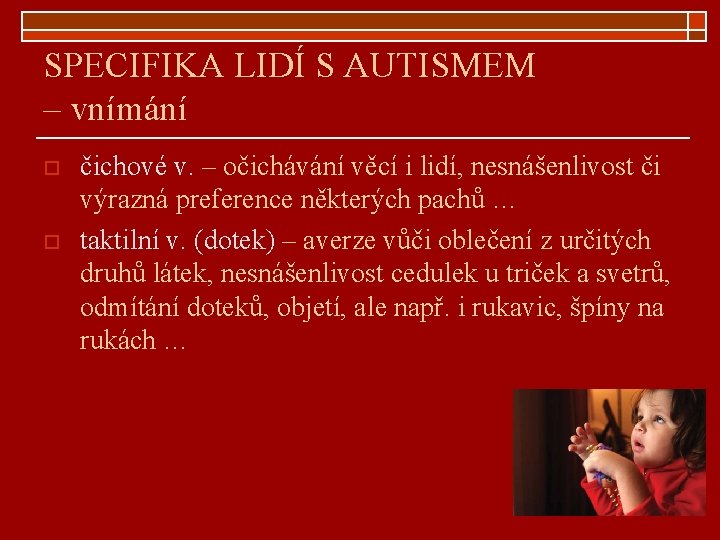 SPECIFIKA LIDÍ S AUTISMEM – vnímání

čichové v. – očichávání věcí i lidí, nesnášenlivost či výrazná preference některých pachů …

taktilní v. (dotek) – averze vůči oblečení z určitých druhů látek, nesnášenlivost cedulek u triček a svetrů, odmítání doteků, objetí, ale např. i rukavic, špíny na rukách …